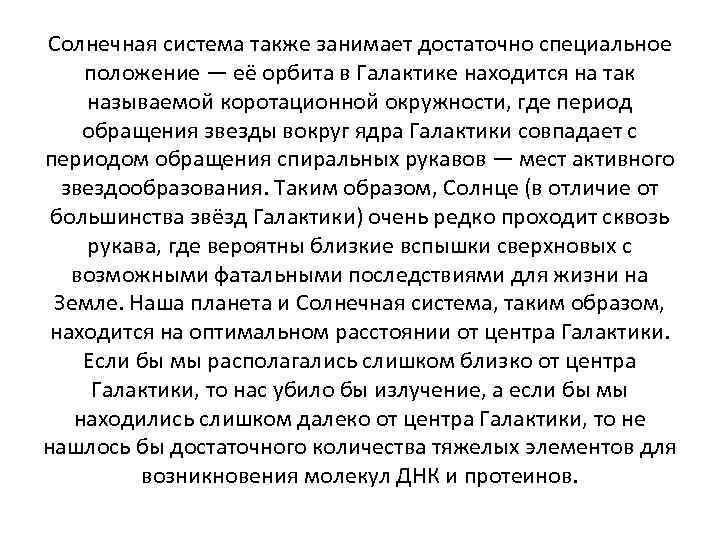 Солнечная система также занимает достаточно специальное положение — её орбита в Галактике находится на так называемой коротационной окружности, где период обращения звезды вокруг ядра Галактики совпадает с периодом обращения спиральных рукавов — мест активного звездообразования. Таким образом, Солнце (в отличие от большинства звёзд Галактики) очень редко проходит сквозь рукава, где вероятны близкие вспышки сверхновых с возможными фатальными последствиями для жизни на Земле. Наша планета и Солнечная система, таким образом, находится на оптимальном расстоянии от центра Галактики. Если бы мы располагались слишком близко от центра Галактики, то нас убило бы излучение, а если бы мы находились слишком далеко от центра Галактики, то не нашлось бы достаточного количества тяжелых элементов для возникновения молекул ДНК и протеинов.